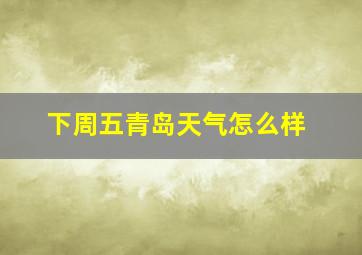 下周五青岛天气怎么样